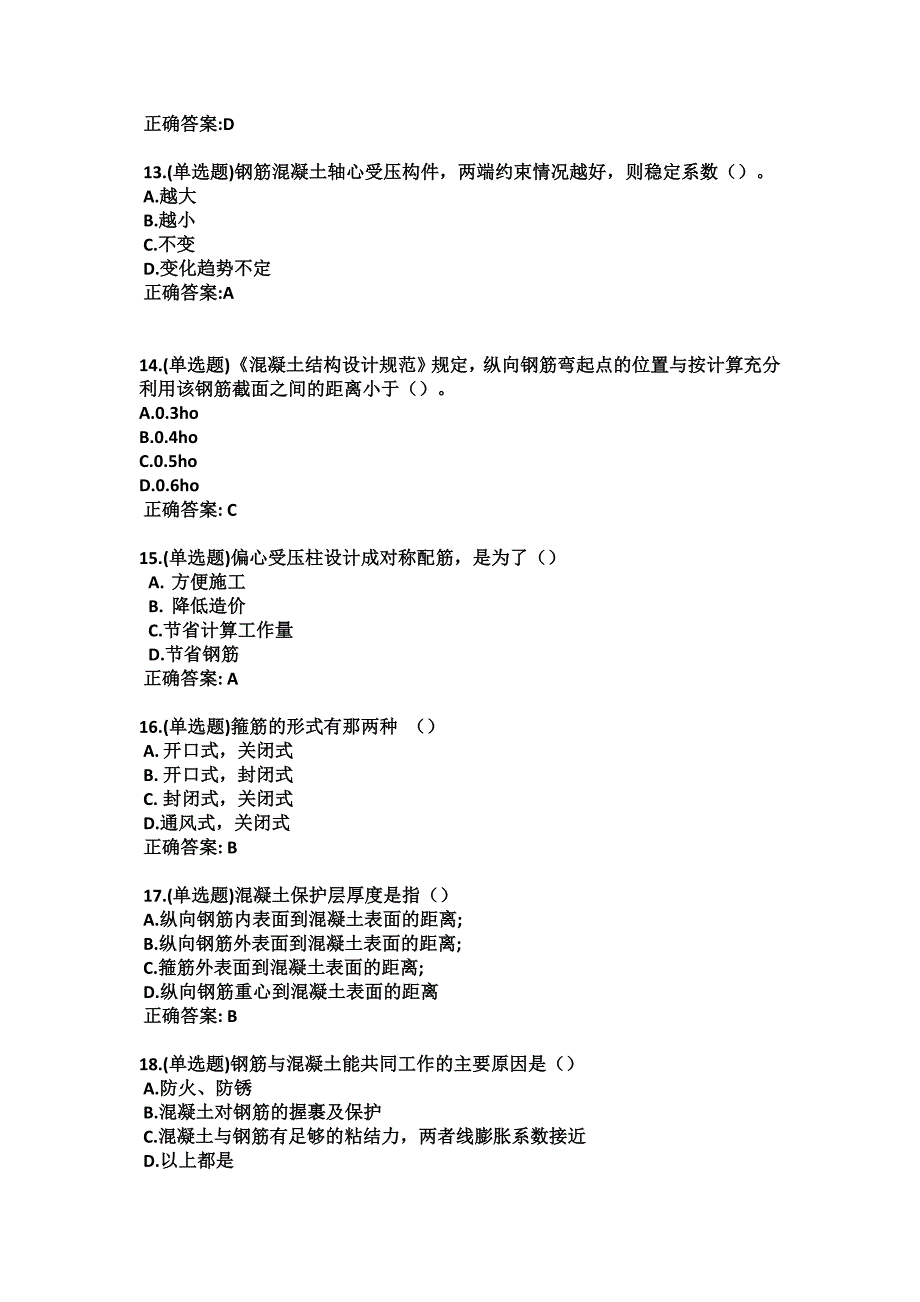 正确答案:D

13.(单选题)钢筋混凝土轴心受压构件，两端约束情况越好，则稳定系数（）。
A.越大
B.越小
C.不变
D.变化趋势不定
正确答案:A

14.(单选题)《混凝土结构设计规范》规定，纵向钢筋弯起点的位置与按计算充分利用该钢筋截面之间的距离小于（）。
A.0.3ho
B.0.4ho
C.0.5ho
D.0.6ho
正确答案: C

15.(单选题)偏心受压柱设计成对称配筋，是为了（）
A. 方便施工
B. 降低造价
C.节省计算工作量
D.节省钢筋
正确答案: A

16.(单选题)箍筋的形式有那两种 （）
A. 开口式，关闭式
B. 开口式，封闭式
C. 封闭式，关闭式
D.通风式，关闭式
正确答案: B

17.(单选题)混凝土保护层厚度是指（）
A.纵向钢筋内表面到混凝土表面的距离;
B.纵向钢筋外表面到混凝土表面的距离;
C.箍筋外表面到混凝土表面的距离;
D.纵向钢筋重心到混凝土表面的距离
正确答案: B

18.(单选题)钢筋与混凝土能共同工作的主要原因是（）
A.防火、防锈
B.混凝土对钢筋的握裹及保护
C.混凝土与钢筋有足够的粘结力，两者线膨胀系数接近
D.以上都是